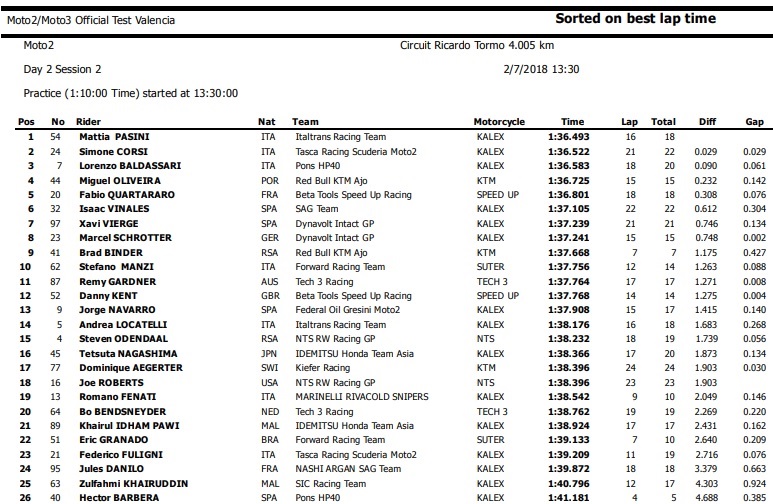 Moto2/Moto3 Official Test Valencia

Sorted on best lap time

Moto2

Circuit Ricardo Tormo 4.005 km

Day 2 Session 2

2/7/2018 13:30

Practice (1:10:00 Time) started at 13:30:00

| Pos | No | Rider | Nat | Team | Motorcycle | Time | Lap | Total | Diff | Gap |
|---|---|---|---|---|---|---|---|---|---|---|
| 1 | 54 | Mattia PASINI | ITA | Italtrans Racing Team | KALEX | 1:36.493 | 16 | 18 | | |
| 2 | 24 | Simone CORSI | ITA | Tasca Racing Scuderia Moto2 | KALEX | 1:36.522 | 21 | 22 | 0.029 | 0.029 |
| 3 | 7 | Lorenzo BALDASSARI | ITA | Pons HP40 | KALEX | 1:36.583 | 18 | 20 | 0.090 | 0.061 |
| 4 | 44 | Miguel OLIVEIRA | POR | Red Bull KTM Ajo | KTM | 1:36.725 | 15 | 15 | 0.232 | 0.142 |
| 5 | 20 | Fabio QUARTARARO | FRA | Beta Tools Speed Up Racing | SPEED UP | 1:36.801 | 18 | 18 | 0.308 | 0.076 |
| 6 | 32 | Isaac VINALES | SPA | SAG Team | KALEX | 1:37.105 | 22 | 22 | 0.612 | 0.304 |
| 7 | 97 | Xavi VIERGE | SPA | Dynavolt Intact GP | KALEX | 1:37.239 | 21 | 21 | 0.746 | 0.134 |
| 8 | 23 | Marcel SCHROTTER | GER | Dynavolt Intact GP | KALEX | 1:37.241 | 15 | 15 | 0.748 | 0.002 |
| 9 | 41 | Brad BINDER | RSA | Red Bull KTM Ajo | KTM | 1:37.668 | 7 | 7 | 1.175 | 0.427 |
| 10 | 62 | Stefano MANZI | ITA | Forward Racing Team | SUTER | 1:37.756 | 12 | 14 | 1.263 | 0.088 |
| 11 | 87 | Remy GARDNER | AUS | Tech 3 Racing | TECH 3 | 1:37.764 | 17 | 17 | 1.271 | 0.008 |
| 12 | 52 | Danny KENT | GBR | Beta Tools Speed Up Racing | SPEED UP | 1:37.768 | 14 | 14 | 1.275 | 0.004 |
| 13 | 9 | Jorge NAVARRO | SPA | Federal Oil Gresini Moto2 | KALEX | 1:37.908 | 15 | 17 | 1.415 | 0.140 |
| 14 | 5 | Andrea LOCATELLI | ITA | Italtrans Racing Team | KALEX | 1:38.176 | 16 | 18 | 1.683 | 0.268 |
| 15 | 4 | Steven ODENDAAL | RSA | NTS RW Racing GP | NTS | 1:38.232 | 18 | 19 | 1.739 | 0.056 |
| 16 | 45 | Tetsuta NAGASHIMA | JPN | IDEMITSU Honda Team Asia | KALEX | 1:38.366 | 17 | 20 | 1.873 | 0.134 |
| 17 | 77 | Dominique AEGERTER | SWI | Kiefer Racing | KTM | 1:38.396 | 24 | 24 | 1.903 | 0.030 |
| 18 | 16 | Joe ROBERTS | USA | NTS RW Racing GP | NTS | 1:38.396 | 23 | 23 | 1.903 | |
| 19 | 13 | Romano FENATI | ITA | MARINELLI RIVACOLD SNIPERS | KALEX | 1:38.542 | 9 | 10 | 2.049 | 0.146 |
| 20 | 64 | Bo BENDSNEYDER | NED | Tech 3 Racing | TECH 3 | 1:38.762 | 19 | 19 | 2.269 | 0.220 |
| 21 | 89 | Khairul IDHAM PAWI | MAL | IDEMITSU Honda Team Asia | KALEX | 1:38.924 | 17 | 17 | 2.431 | 0.162 |
| 22 | 51 | Eric GRANADO | BRA | Forward Racing Team | SUTER | 1:39.133 | 7 | 10 | 2.640 | 0.209 |
| 23 | 21 | Federico FULIGNI | ITA | Tasca Racing Scuderia Moto2 | KALEX | 1:39.209 | 11 | 19 | 2.716 | 0.076 |
| 24 | 95 | Jules DANILO | FRA | NASHI ARGAN SAG Team | KALEX | 1:39.872 | 18 | 18 | 3.379 | 0.663 |
| 25 | 63 | Zulfahmi KHAIRUDDIN | MAL | SIC Racing Team | KALEX | 1:40.796 | 12 | 17 | 4.303 | 0.924 |
| 26 | 40 | Hector BARBERA | SPA | Pons HP40 | KALEX | 1:41.181 | 4 | 5 | 4.688 | 0.385 |